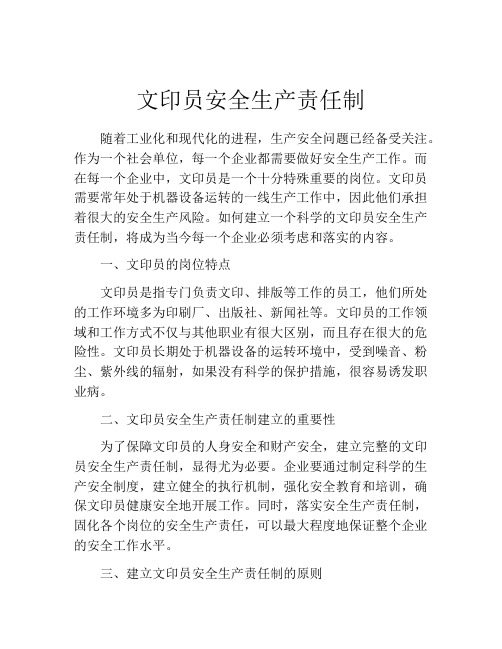 文印员安全生产责任制

随着工业化和现代化的进程，生产安全问题已经备受关注。作为一个社会单位，每一个企业都需要做好安全生产工作。而在每一个企业中，文印员是一个十分特殊重要的岗位。文印员需要常年处于机器设备运转的一线生产工作中，因此他们承担着很大的安全生产风险。如何建立一个科学的文印员安全生产责任制，将成为当今每一个企业必须考虑和落实的内容。

一、文印员的岗位特点

文印员是指专门负责文印、排版等工作的员工，他们所处的工作环境多为印刷厂、出版社、新闻社等。文印员的工作领域和工作方式不仅与其他职业有很大区别，而且存在很大的危险性。文印员长期处于机器设备的运转环境中，受到噪音、粉尘、紫外线的辐射，如果没有科学的保护措施，很容易诱发职业病。

二、文印员安全生产责任制建立的重要性

为了保障文印员的人身安全和财产安全，建立完整的文印员安全生产责任制，显得尤为必要。企业要通过制定科学的生产安全制度，建立健全的执行机制，强化安全教育和培训，确保文印员健康安全地开展工作。同时，落实安全生产责任制，固化各个岗位的安全生产责任，可以最大程度地保证整个企业的安全工作水平。

三、建立文印员安全生产责任制的原则